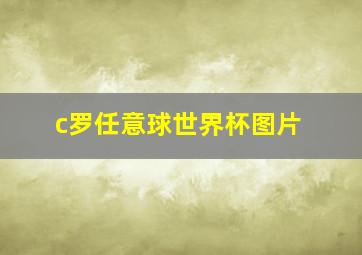 c罗任意球世界杯图片